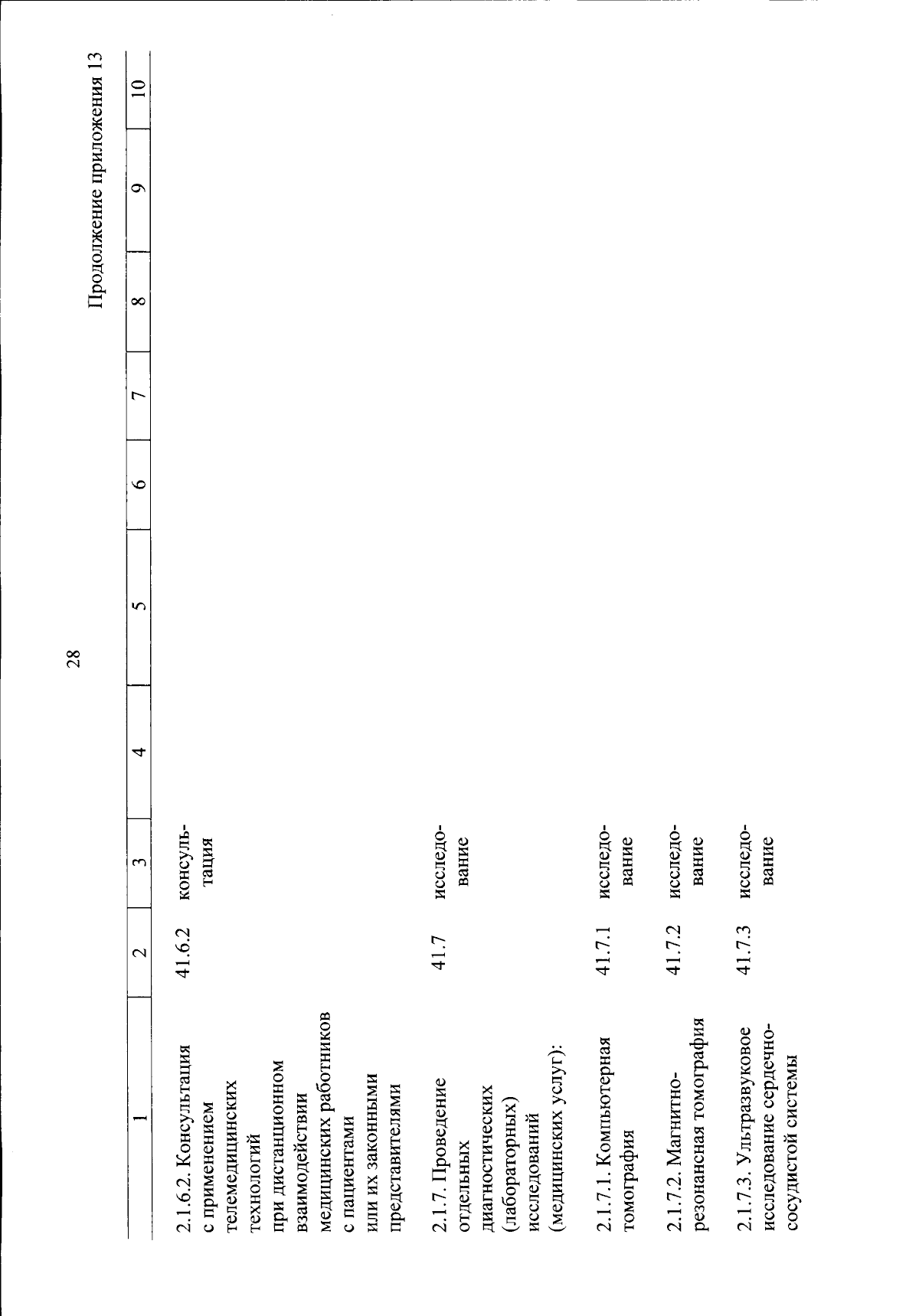 28

Продолжение приложения 13

| 1 | 2 | 3 | 4 | 5 | 6 | 7 | 8 | 9 | 10 |
|---|---|---|---|---|---|---|---|---|---|
| 2.1.6.2. Консультация с применением телемедицинских технологий при дистанционном взаимодействии медицинских работников с пациентами или их законными представителями | 41.6.2 | консультация | | | | | | | |
| 2.1.7. Проведение отдельных диагностических (лабораторных) исследований (медицинских услуг): | 41.7 | исследование | | | | | | | |
| 2.1.7.1. Компьютерная томография | 41.7.1 | исследование | | | | | | | |
| 2.1.7.2. Магнитно-резонансная томография | 41.7.2 | исследование | | | | | | | |
| 2.1.7.3. Ультразвуковое исследование сердечно-сосудистой системы | 41.7.3 | исследование | | | | | | | |